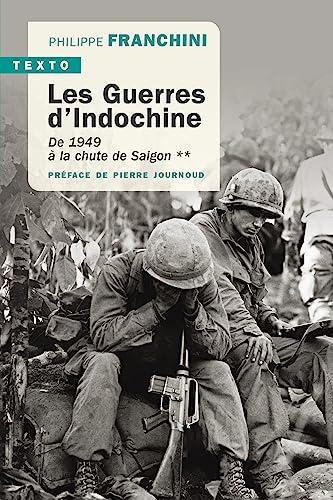 PHILIPPE FRANCHINI

TEXTO

Les Guerres d'Indochine

De 1949 à la chute de Saigon **

PRÉFACE DE PIERRE JOURNOUD